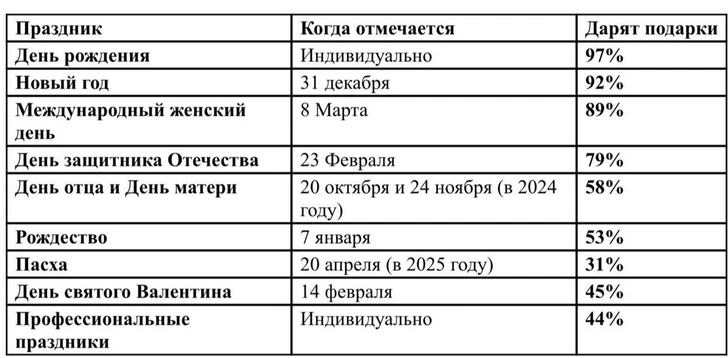 | Праздник | Когда отмечается | Дарят подарки |
|---|---|---|
| День рождения | Индивидуально | 97% |
| Новый год | 31 декабря | 92% |
| Международный женский день | 8 Марта | 89% |
| День защитника Отечества | 23 Февраля | 79% |
| День отца и День матери | 20 октября и 24 ноября (в 2024 году) | 58% |
| Рождество | 7 января | 53% |
| Пасха | 20 апреля (в 2025 году) | 31% |
| День святого Валентина | 14 февраля | 45% |
| Профессиональные праздники | Индивидуально | 44% |